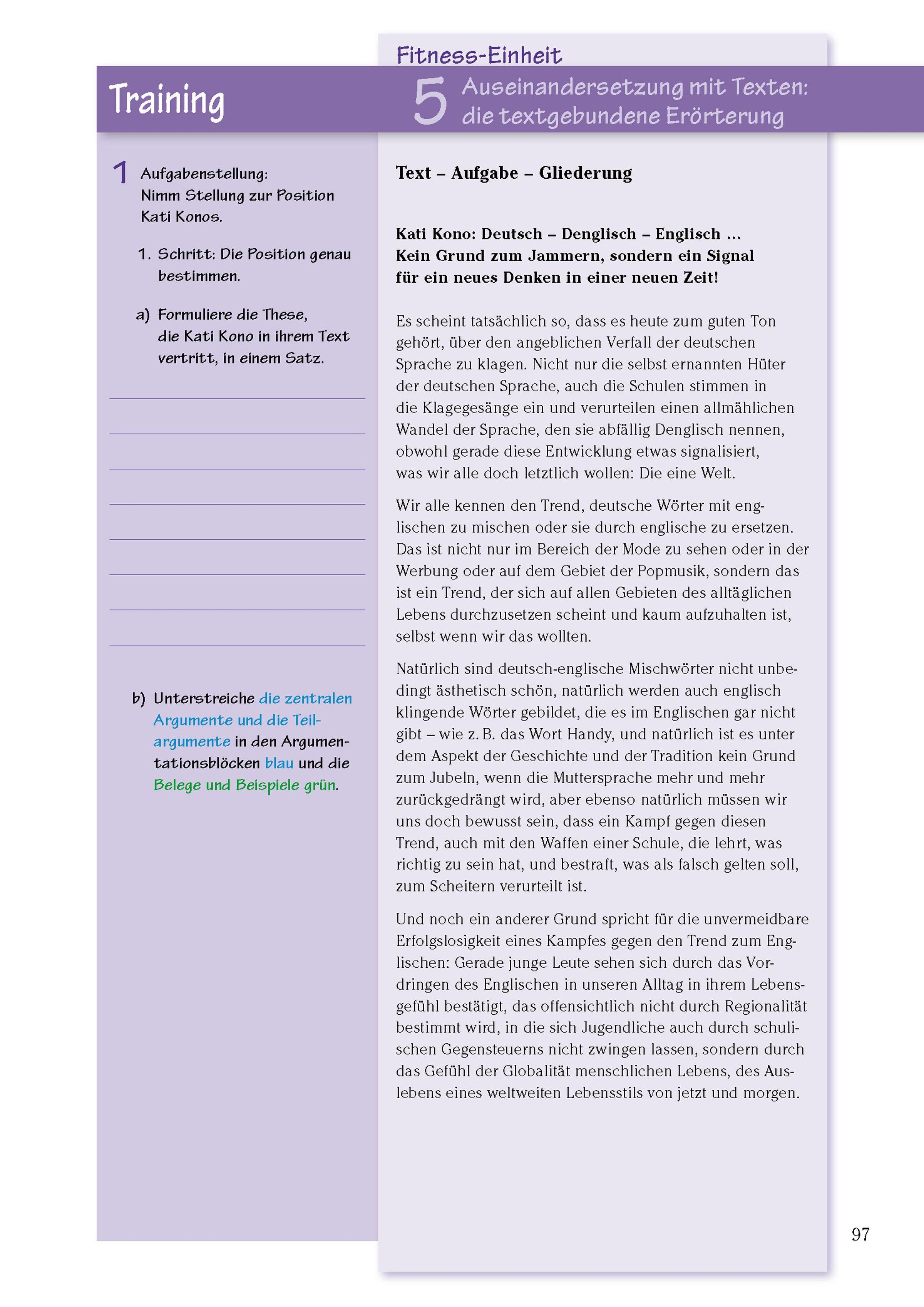 Fitness-Einheit

Training

5 Auseinandersetzung mit Texten: die textgebundene Erörterung

1 Aufgabenstellung: Nimm Stellung zur Position Kati Konos.

1. Schritt: Die Position genau bestimmen.

a) Formuliere die These, die Kati Kono in ihrem Text vertritt, in einem Satz.

b) Unterstreiche die zentralen Argumente und die Teilargumente in den Argumentationsblöcken blau und die Belege und Beispiele grün.

Text – Aufgabe – Gliederung

Kati Kono: Deutsch – Denglisch – Englisch …
Kein Grund zum Jammern, sondern ein Signal für ein neues Denken in einer neuen Zeit!

Es scheint tatsächlich so, dass es heute zum guten Ton gehört, über den angeblichen Verfall der deutschen Sprache zu klagen. Nicht nur die selbst ernannten Hüter der deutschen Sprache, auch die Schulen stimmen in die Klagegesänge ein und verurteilen einen allmählichen Wandel der Sprache, den sie abfällig Denglisch nennen, obwohl gerade diese Entwicklung etwas signalisiert, was wir alle doch letztlich wollen: Die eine Welt.

Wir alle kennen den Trend, deutsche Wörter mit englischen zu mischen oder sie durch englische zu ersetzen. Das ist nicht nur im Bereich der Mode zu sehen oder in der Werbung oder auf dem Gebiet der Popmusik, sondern das ist ein Trend, der sich auf allen Gebieten des alltäglichen Lebens durchzusetzen scheint und kaum aufzuhalten ist, selbst wenn wir das wollten.

Natürlich sind deutsch-englische Mischwörter nicht unbedingt ästhetisch schön, natürlich werden auch englisch klingende Wörter gebildet, die es im Englischen gar nicht gibt – wie z. B. das Wort Handy, und natürlich ist es unter dem Aspekt der Geschichte und der Tradition kein Grund zum Jubeln, wenn die Muttersprache mehr und mehr zurückgedrängt wird, aber ebenso natürlich müssen wir uns doch bewusst sein, dass ein Kampf gegen diesen Trend, auch mit den Waffen einer Schule, die lehrt, was richtig zu sein hat, und bestraft, was als falsch gelten soll, zum Scheitern verurteilt ist.

Und noch ein anderer Grund spricht für die unvermeidbare Erfolgslosigkeit eines Kampfes gegen den Trend zum Englischen: Gerade junge Leute sehen sich durch das Vordringen des Englischen in unseren Alltag in ihrem Lebensgefühl bestätigt, das offensichtlich nicht durch Regionalität bestimmt wird, in die sich Jugendliche auch durch schulischen Gegensteuerns nicht zwingen lassen, sondern durch das Gefühl der Globalität menschlichen Lebens, des Auslebens eines weltweiten Lebensstils von jetzt und morgen.

97